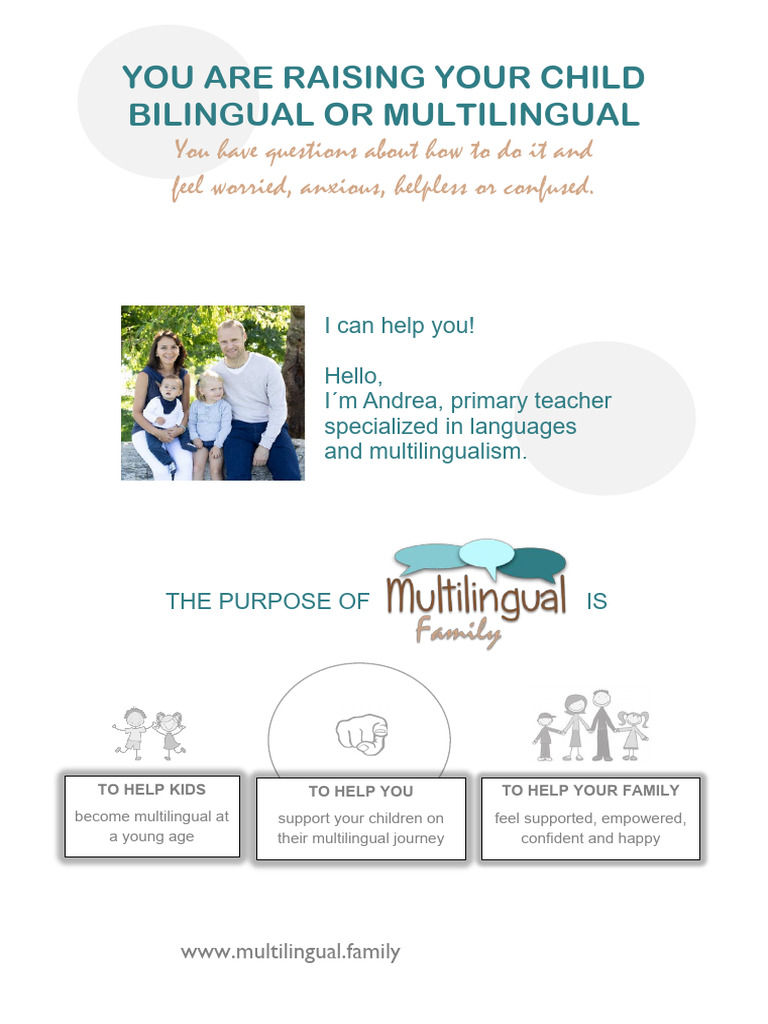 YOU ARE RAISING YOUR CHILD BILINGUAL OR MULTILINGUAL

You have questions about how to do it and feel worried, anxious, helpless or confused.

I can help you!

Hello,
I´m Andrea, primary teacher specialized in languages and multilingualism.

THE PURPOSE OF Multilingual Family IS

TO HELP KIDS
become multilingual at a young age

TO HELP YOU
support your children on their multilingual journey

TO HELP YOUR FAMILY
feel supported, empowered, confident and happy

www.multilingual.family